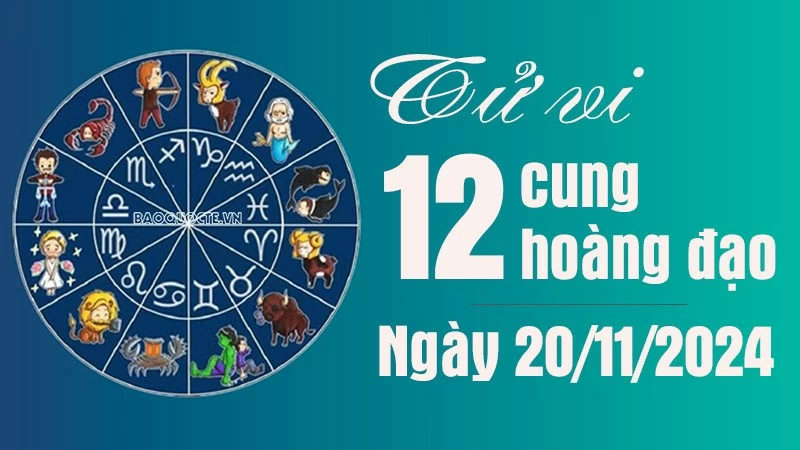 BAOQUOCTE.VN

Tử vi

12 cung hoàng đạo

Ngày 20/11/2024